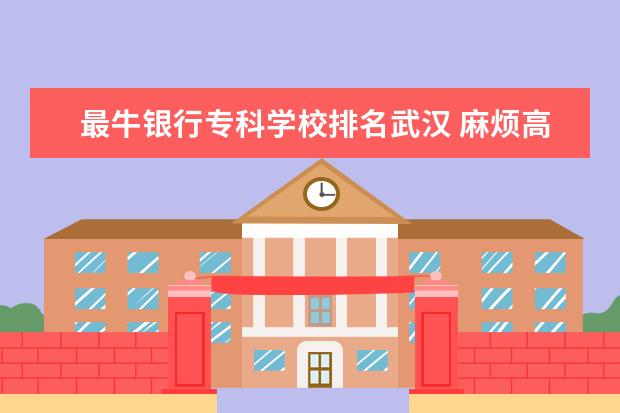 最牛银行专科学校排名武汉 麻烦高